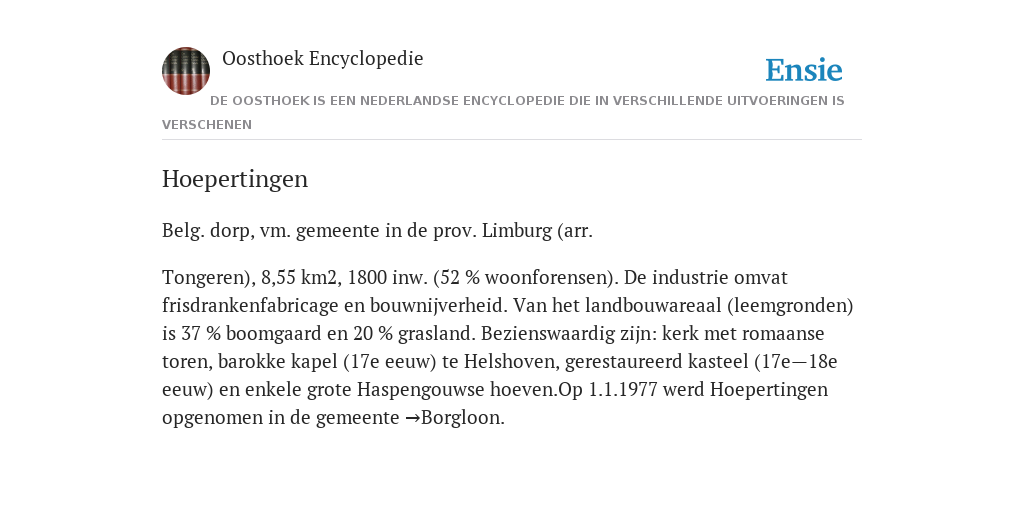 Oosthoek Encyclopedie

Ensie

DE OOSTHOEK IS EEN NEDERLANDSE ENCYCLOPEDIE DIE IN VERSCHILLENDE UITVOERINGEN IS VERSCHENEN

Hoepertingen

Belg. dorp, vm. gemeente in de prov. Limburg (arr.

Tongeren), 8,55 km2, 1800 inw. (52 % woonforensen). De industrie omvat frisdrankenfabricage en bouwnijverheid. Van het landbouwareaal (leemgronden) is 37 % boomgaard en 20 % grasland. Bezienswaardig zijn: kerk met romaanse toren, barokke kapel (17e eeuw) te Helshoven, gerestaureerd kasteel (17e—18e eeuw) en enkele grote Haspengouwse hoeven.Op 1.1.1977 werd Hoepertingen opgenomen in de gemeente →Borgloon.